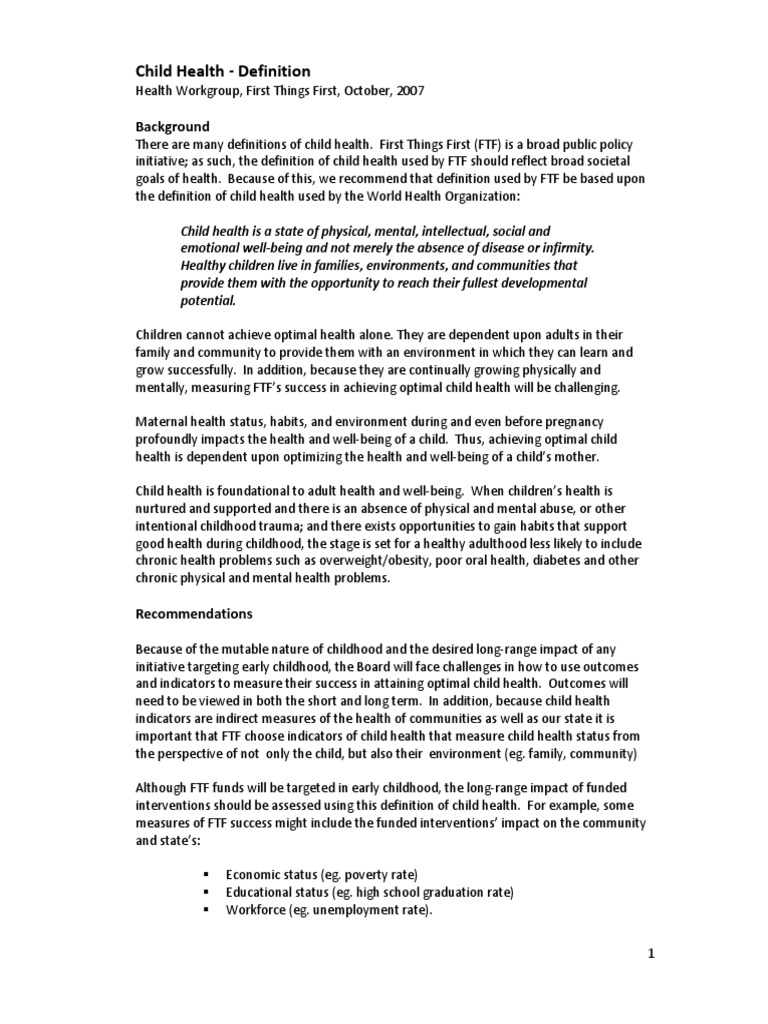 Child Health - Definition
Health Workgroup, First Things First, October, 2007

Background
There are many definitions of child health. First Things First (FTF) is a broad public policy initiative; as such, the definition of child health used by FTF should reflect broad societal goals of health. Because of this, we recommend that definition used by FTF be based upon the definition of child health used by the World Health Organization:

Child health is a state of physical, mental, intellectual, social and emotional well-being and not merely the absence of disease or infirmity. Healthy children live in families, environments, and communities that provide them with the opportunity to reach their fullest developmental potential.

Children cannot achieve optimal health alone. They are dependent upon adults in their family and community to provide them with an environment in which they can learn and grow successfully. In addition, because they are continually growing physically and mentally, measuring FTF's success in achieving optimal child health will be challenging.

Maternal health status, habits, and environment during and even before pregnancy profoundly impacts the health and well-being of a child. Thus, achieving optimal child health is dependent upon optimizing the health and well-being of a child's mother.

Child health is foundational to adult health and well-being. When children's health is nurtured and supported and there is an absence of physical and mental abuse, or other intentional childhood trauma; and there exists opportunities to gain habits that support good health during childhood, the stage is set for a healthy adulthood less likely to include chronic health problems such as overweight/obesity, poor oral health, diabetes and other chronic physical and mental health problems.

Recommendations

Because of the mutable nature of childhood and the desired long-range impact of any initiative targeting early childhood, the Board will face challenges in how to use outcomes and indicators to measure their success in attaining optimal child health. Outcomes will need to be viewed in both the short and long term. In addition, because child health indicators are indirect measures of the health of communities as well as our state it is important that FTF choose indicators of child health that measure child health status from the perspective of not only the child, but also their environment (eg. family, community)

Although FTF funds will be targeted in early childhood, the long-range impact of funded interventions should be assessed using this definition of child health. For example, some measures of FTF success might include the funded interventions' impact on the community and state's:

▪ Economic status (eg. poverty rate)
▪ Educational status (eg. high school graduation rate)
▪ Workforce (eg. unemployment rate).

1